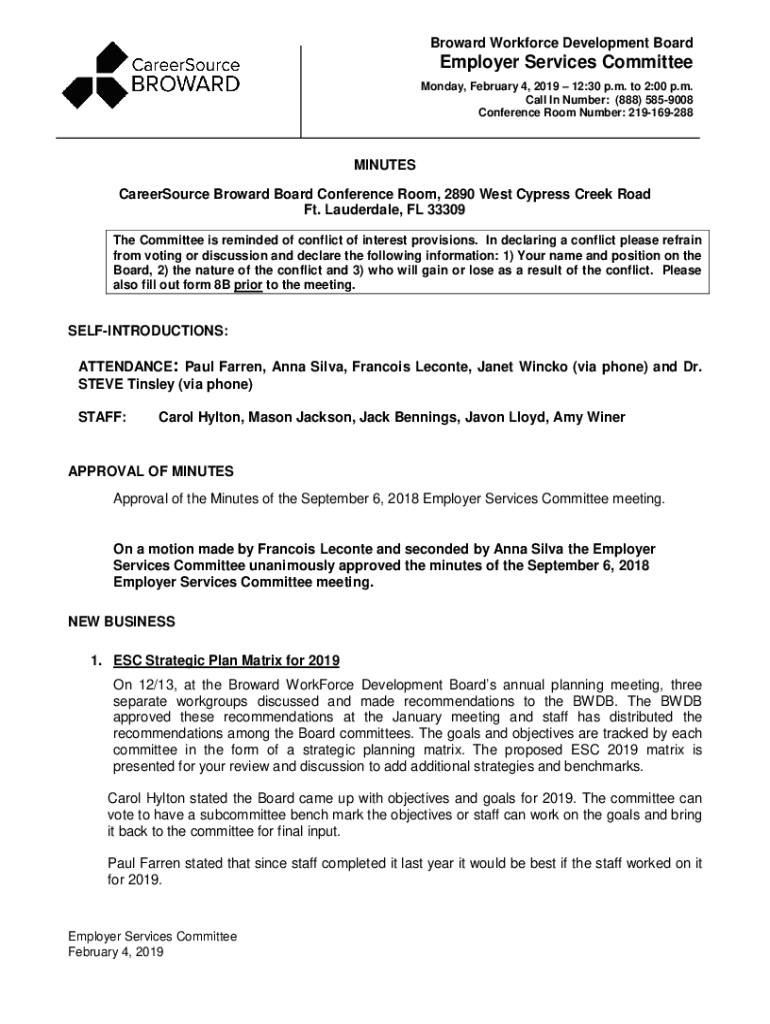 CareerSource BROWARD

Broward Workforce Development Board
Employer Services Committee
Monday, February 4, 2019 – 12:30 p.m. to 2:00 p.m.
Call In Number: (888) 585-9008
Conference Room Number: 219-169-288

MINUTES

CareerSource Broward Board Conference Room, 2890 West Cypress Creek Road
Ft. Lauderdale, FL 33309

The Committee is reminded of conflict of interest provisions. In declaring a conflict please refrain from voting or discussion and declare the following information: 1) Your name and position on the Board, 2) the nature of the conflict and 3) who will gain or lose as a result of the conflict. Please also fill out form 8B prior to the meeting.

SELF-INTRODUCTIONS:

ATTENDANCE: Paul Farren, Anna Silva, Francois Leconte, Janet Wincko (via phone) and Dr. STEVE Tinsley (via phone)

STAFF: Carol Hylton, Mason Jackson, Jack Bennings, Javon Lloyd, Amy Winer

APPROVAL OF MINUTES

Approval of the Minutes of the September 6, 2018 Employer Services Committee meeting.

On a motion made by Francois Leconte and seconded by Anna Silva the Employer Services Committee unanimously approved the minutes of the September 6, 2018 Employer Services Committee meeting.

NEW BUSINESS

1. ESC Strategic Plan Matrix for 2019

On 12/13, at the Broward WorkForce Development Board's annual planning meeting, three separate workgroups discussed and made recommendations to the BWDB. The BWDB approved these recommendations at the January meeting and staff has distributed the recommendations among the Board committees. The goals and objectives are tracked by each committee in the form of a strategic planning matrix. The proposed ESC 2019 matrix is presented for your review and discussion to add additional strategies and benchmarks.

Carol Hylton stated the Board came up with objectives and goals for 2019. The committee can vote to have a subcommittee bench mark the objectives or staff can work on the goals and bring it back to the committee for final input.

Paul Farren stated that since staff completed it last year it would be best if the staff worked on it for 2019.

Employer Services Committee
February 4, 2019